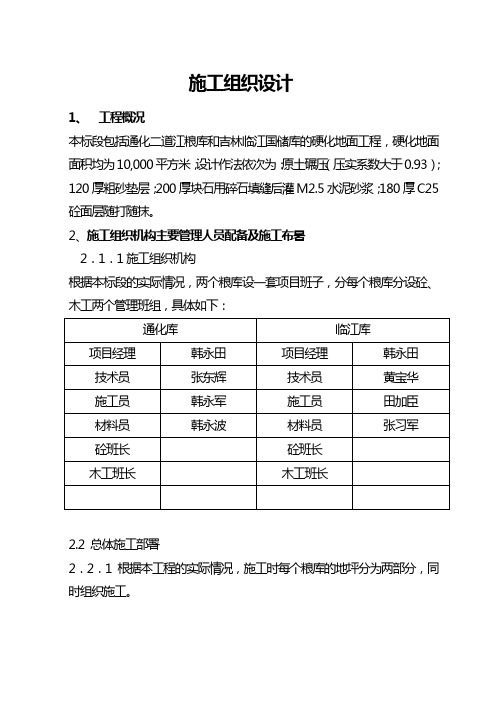 施工组织设计

1、 工程概况

本标段包括通化二道江粮库和吉林临江国储库的硬化地面工程，硬化地面面积均为10,000平方米，设计作法依次为：原土碾压（压实系数大于0.93）；120厚粗砂垫层；200厚块石用碎石填缝后灌M2.5水泥砂浆；180厚C25砼面层随打随抹。

2、施工组织机构主要管理人员配备及施工布署

2．1．1施工组织机构

根据本标段的实际情况，两个粮库设一套项目班子，分每个粮库分设砼、木工两个管理班组，具体如下：

| 通化库 | | 临江库 | |
|---|---|---|---|
| 项目经理 | 韩永田 | 项目经理 | 韩永田 |
| 技术员 | 张东辉 | 技术员 | 黄宝华 |
| 施工员 | 韩永军 | 施工员 | 田加臣 |
| 材料员 | 韩永波 | 材料员 | 张习军 |
| 砼班长 | | 砼班长 | |
| 木工班长 | | 木工班长 | |
| | | | |

2.2 总体施工部署

2．2．1 根据本工程的实际情况，施工时每个粮库的地坪分为两部分，同时组织施工。